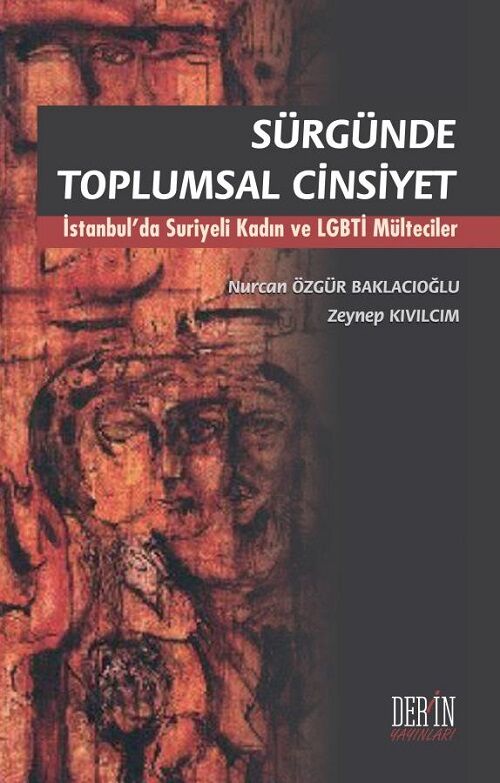 SÜRGÜNDE
TOPLUMSAL CİNSİYET

İstanbul'da Suriyeli Kadın ve LGBTİ Mülteciler

Nurcan ÖZGÜR BAKLACIOĞLU
Zeynep KIVILCIM

DERİN
YAYINLARI